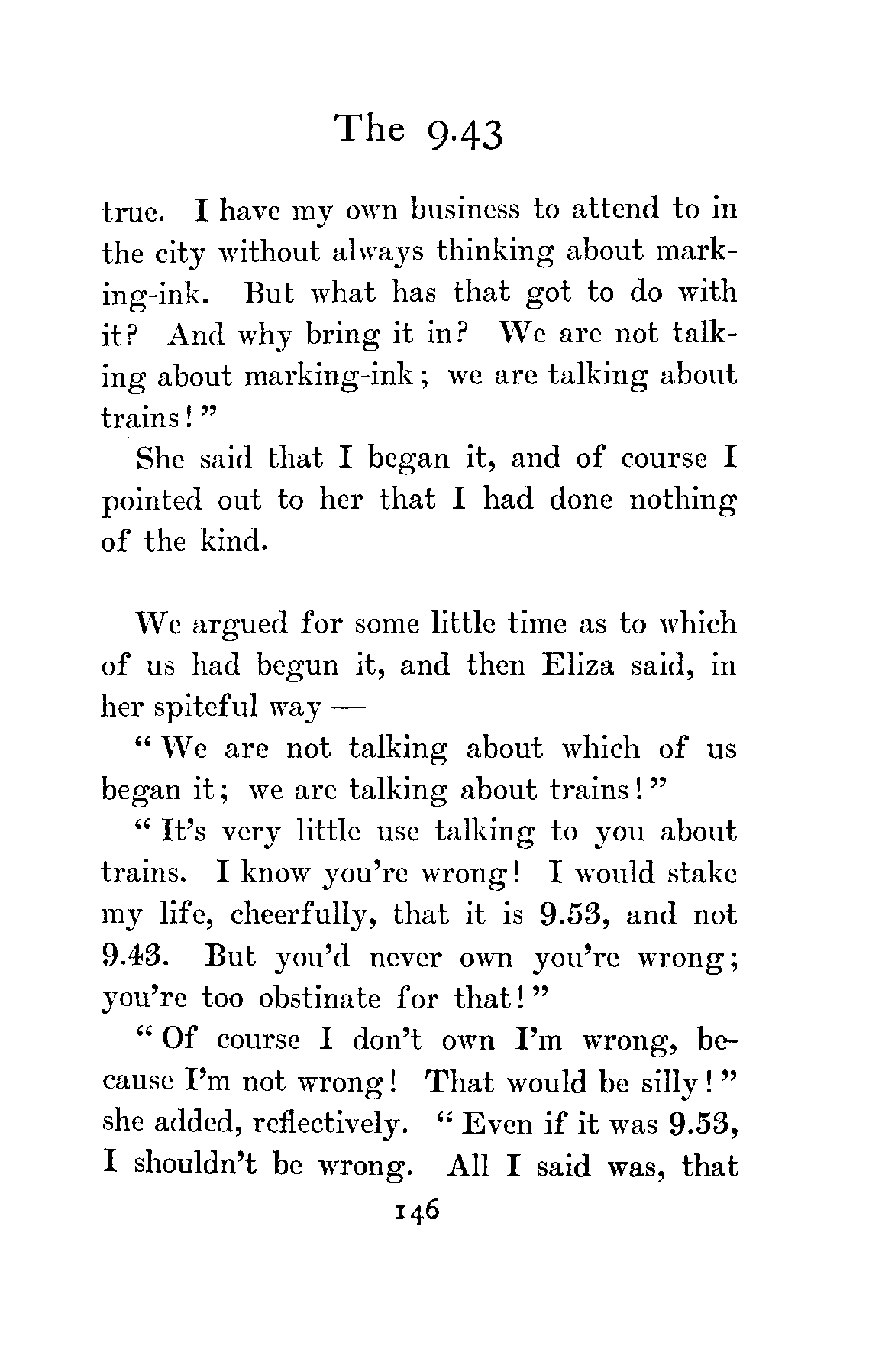 The 9.43

true. I have my own business to attend to in the city without always thinking about marking-ink. But what has that got to do with it? And why bring it in? We are not talking about marking-ink; we are talking about trains!"

She said that I began it, and of course I pointed out to her that I had done nothing of the kind.

We argued for some little time as to which of us had begun it, and then Eliza said, in her spiteful way —

"We are not talking about which of us began it; we are talking about trains!"

"It's very little use talking to you about trains. I know you're wrong! I would stake my life, cheerfully, that it is 9.53, and not 9.43. But you'd never own you're wrong; you're too obstinate for that!"

"Of course I don't own I'm wrong, because I'm not wrong! That would be silly!" she added, reflectively. "Even if it was 9.53, I shouldn't be wrong. All I said was, that

146